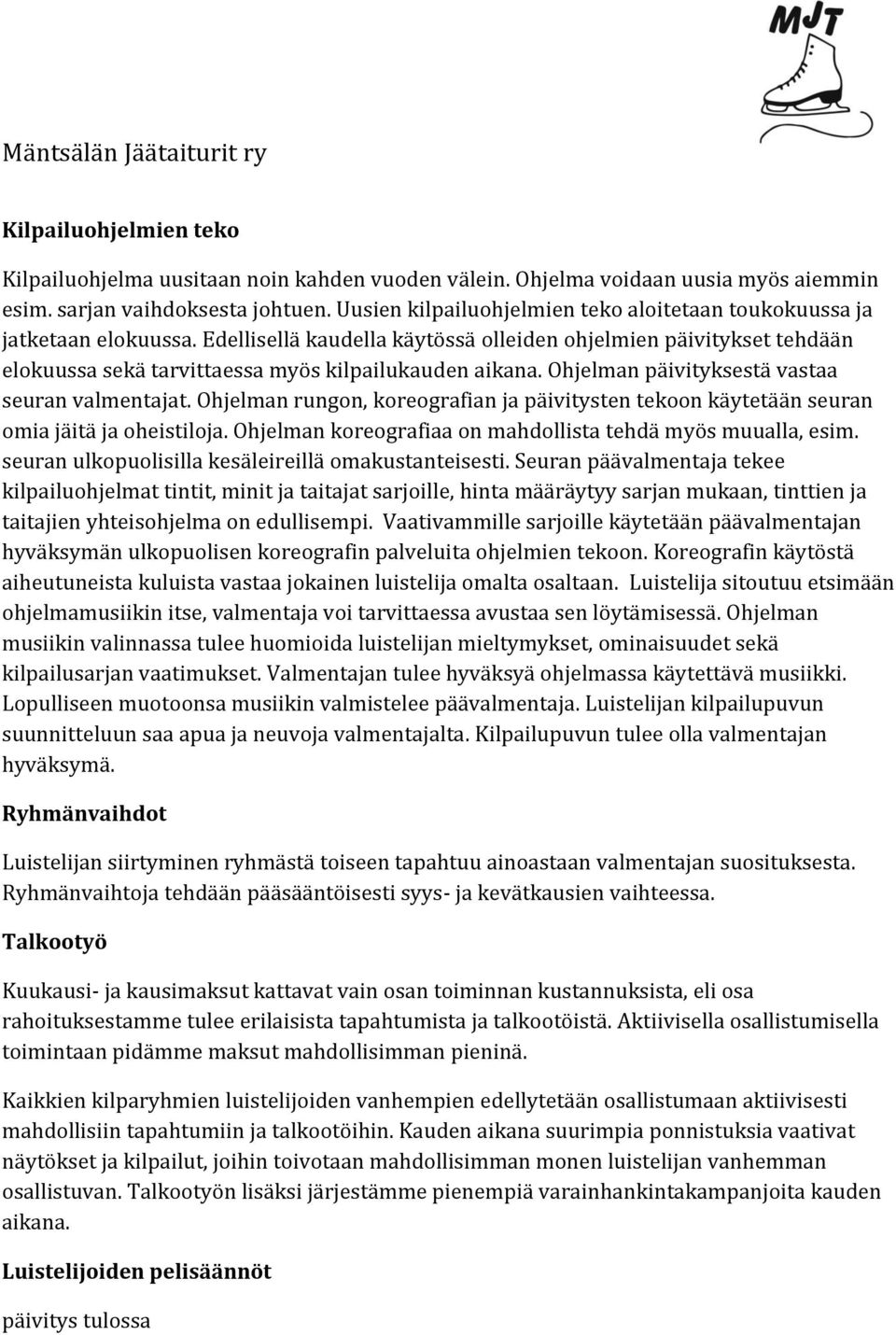 MJT

Mäntsälän Jäätaiturit ry

Kilpailuohjelmien teko

Kilpailuohjelma uusitaan noin kahden vuoden välein. Ohjelma voidaan uusia myös aiemmin esim. sarjan vaihdoksesta johtuen. Uusien kilpailuohjelmien teko aloitetaan toukokuussa ja jatketaan elokuussa. Edellisellä kaudella käytössä olleiden ohjelmien päivitykset tehdään elokuussa sekä tarvittaessa myös kilpailukauden aikana. Ohjelman päivityksestä vastaa seuran valmentajat. Ohjelman rungon, koreografian ja päivitysten tekoon käytetään seuran omia jäitä ja oheistiloja. Ohjelman koreografiaa on mahdollista tehdä myös muualla, esim. seuran ulkopuolisilla kesäleireillä omakustanteisesti. Seuran päävalmentaja tekee kilpailuohjelmat tintit, minit ja taitajat sarjoille, hinta määräytyy sarjan mukaan, tinttien ja taitajien yhteisohjelma on edullisempi. Vaativammille sarjoille käytetään päävalmentajan hyväksymän ulkopuolisen koreografin palveluita ohjelmien tekoon. Koreografin käytöstä aiheutuneista kuluista vastaa jokainen luistelija omalta osaltaan. Luistelija sitoutuu etsimään ohjelmamusiikin itse, valmentaja voi tarvittaessa avustaa sen löytämisessä. Ohjelman musiikin valinnassa tulee huomioida luistelijan mieltymykset, ominaisuudet sekä kilpailusarjan vaatimukset. Valmentajan tulee hyväksyä ohjelmassa käytettävä musiikki. Lopulliseen muotoonsa musiikin valmistelee päävalmentaja. Luistelijan kilpailupuvun suunnitteluun saa apua ja neuvoja valmentajalta. Kilpailupuvun tulee olla valmentajan hyväksymä.

Ryhmänvaihdot

Luistelijan siirtyminen ryhmästä toiseen tapahtuu ainoastaan valmentajan suosituksesta. Ryhmänvaihtoja tehdään pääsääntöisesti syys- ja kevätkausien vaihteessa.

Talkootyö

Kuukausi- ja kausimaksut kattavat vain osan toiminnan kustannuksista, eli osa rahoituksestamme tulee erilaisista tapahtumista ja talkootöistä. Aktiivisella osallistumisella toimintaan pidämme maksut mahdollisimman pieninä.

Kaikkien kilparyhmien luistelijoiden vanhempien edellytetään osallistumaan aktiivisesti mahdollisiin tapahtumiin ja talkootöihin. Kauden aikana suurimpia ponnistuksia vaativat näytökset ja kilpailut, joihin toivotaan mahdollisimman monen luistelijan vanhemman osallistuvan. Talkootyön lisäksi järjestämme pienempiä varainhankintakampanjoita kauden aikana.

Luistelijoiden pelisäännöt

päivitys tulossa